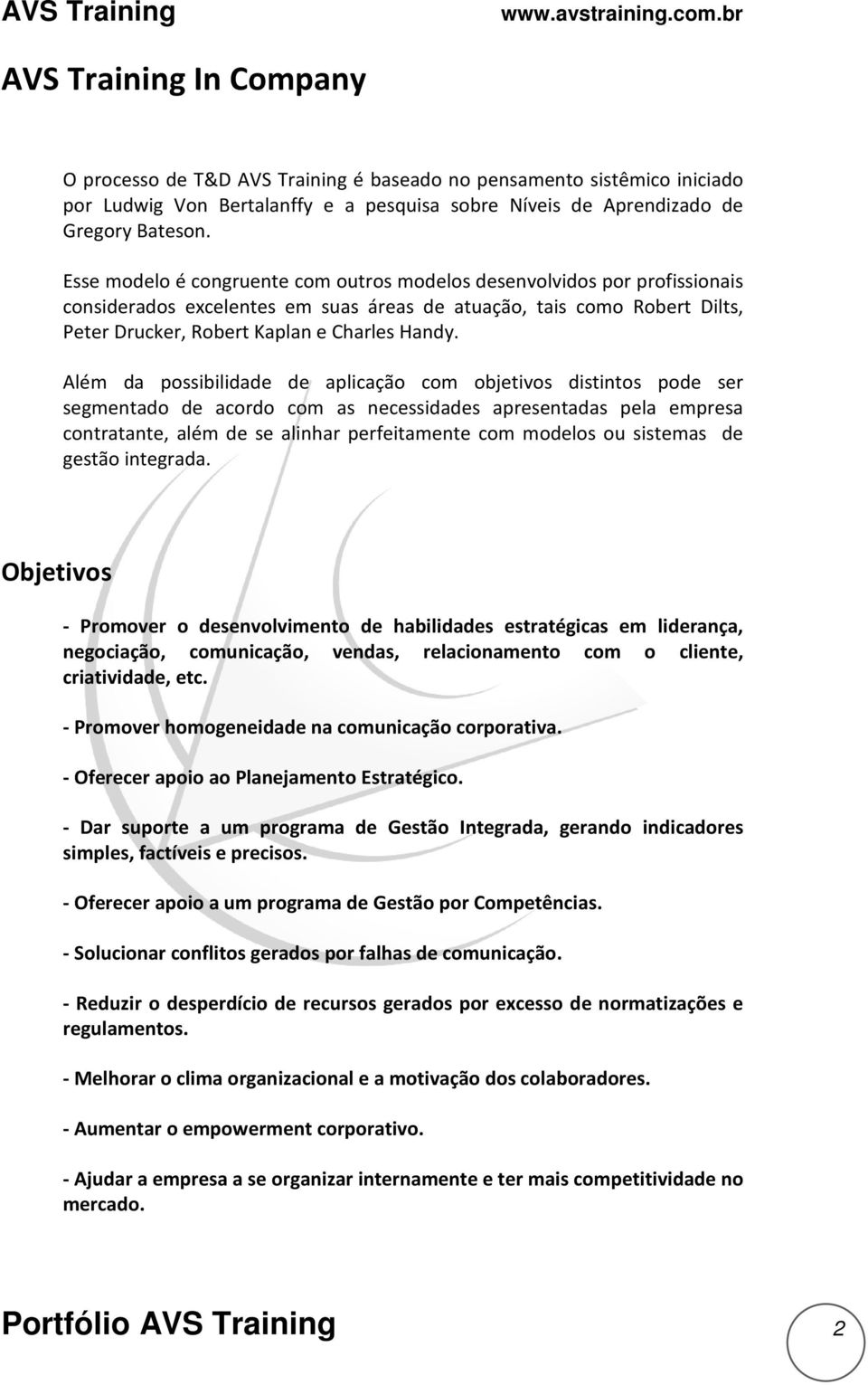 AVS Training www.avstraining.com.br

AVS Training In Company

O processo de T&D AVS Training é baseado no pensamento sistêmico iniciado por Ludwig Von Bertalanffy e a pesquisa sobre Níveis de Aprendizado de Gregory Bateson.

Esse modelo é congruente com outros modelos desenvolvidos por profissionais considerados excelentes em suas áreas de atuação, tais como Robert Dilts, Peter Drucker, Robert Kaplan e Charles Handy.

Além da possibilidade de aplicação com objetivos distintos pode ser segmentado de acordo com as necessidades apresentadas pela empresa contratante, além de se alinhar perfeitamente com modelos ou sistemas de gestão integrada.

Objetivos

- Promover o desenvolvimento de habilidades estratégicas em liderança, negociação, comunicação, vendas, relacionamento com o cliente, criatividade, etc.

- Promover homogeneidade na comunicação corporativa.

- Oferecer apoio ao Planejamento Estratégico.

- Dar suporte a um programa de Gestão Integrada, gerando indicadores simples, factíveis e precisos.

- Oferecer apoio a um programa de Gestão por Competências.

- Solucionar conflitos gerados por falhas de comunicação.

- Reduzir o desperdício de recursos gerados por excesso de normatizações e regulamentos.

- Melhorar o clima organizacional e a motivação dos colaboradores.

- Aumentar o empowerment corporativo.

- Ajudar a empresa a se organizar internamente e ter mais competitividade no mercado.

Portfólio AVS Training 2